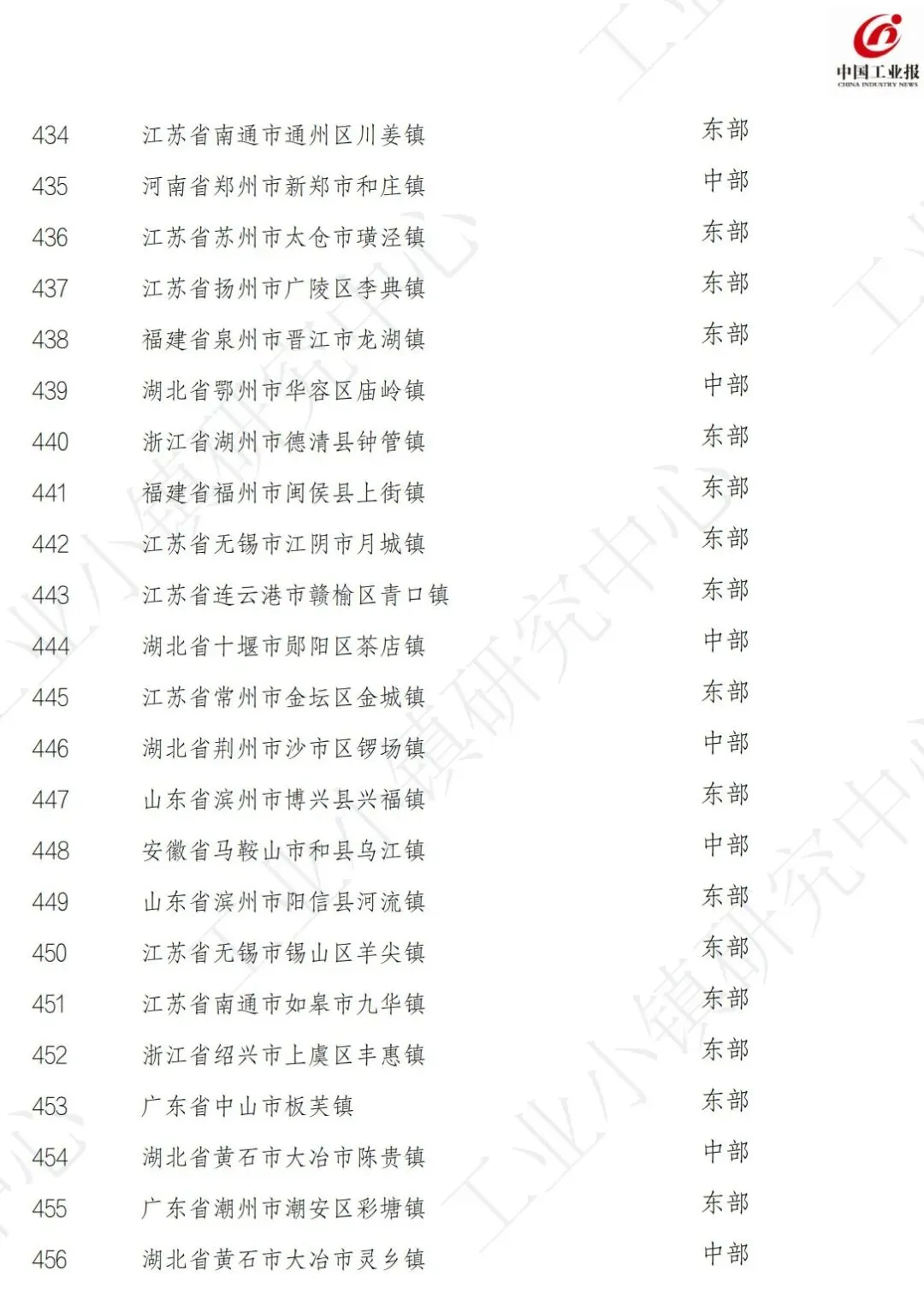 中国工业报
CHINA INDUSTRY NEWS

| 434 | 江苏省南通市通州区川姜镇 | 东部 |
|---|---|---|
| 435 | 河南省郑州市新郑市和庄镇 | 中部 |
| 436 | 江苏省苏州市太仓市璜泾镇 | 东部 |
| 437 | 江苏省扬州市广陵区李典镇 | 东部 |
| 438 | 福建省泉州市晋江市龙湖镇 | 东部 |
| 439 | 湖北省鄂州市华容区庙岭镇 | 中部 |
| 440 | 浙江省湖州市德清县钟管镇 | 东部 |
| 441 | 福建省福州市闽侯县上街镇 | 东部 |
| 442 | 江苏省无锡市江阴市月城镇 | 东部 |
| 443 | 江苏省连云港市赣榆区青口镇 | 东部 |
| 444 | 湖北省十堰市郧阳区茶店镇 | 中部 |
| 445 | 江苏省常州市金坛区金城镇 | 东部 |
| 446 | 湖北省荆州市沙市区锣场镇 | 中部 |
| 447 | 山东省滨州市博兴县兴福镇 | 东部 |
| 448 | 安徽省马鞍山市和县乌江镇 | 中部 |
| 449 | 山东省滨州市阳信县河流镇 | 东部 |
| 450 | 江苏省无锡市锡山区羊尖镇 | 东部 |
| 451 | 江苏省南通市如皋市九华镇 | 东部 |
| 452 | 浙江省绍兴市上虞区丰惠镇 | 东部 |
| 453 | 广东省中山市板芙镇 | 东部 |
| 454 | 湖北省黄石市大冶市陈贵镇 | 中部 |
| 455 | 广东省潮州市潮安区彩塘镇 | 东部 |
| 456 | 湖北省黄石市大冶市灵乡镇 | 中部 |

工业小镇研究中心